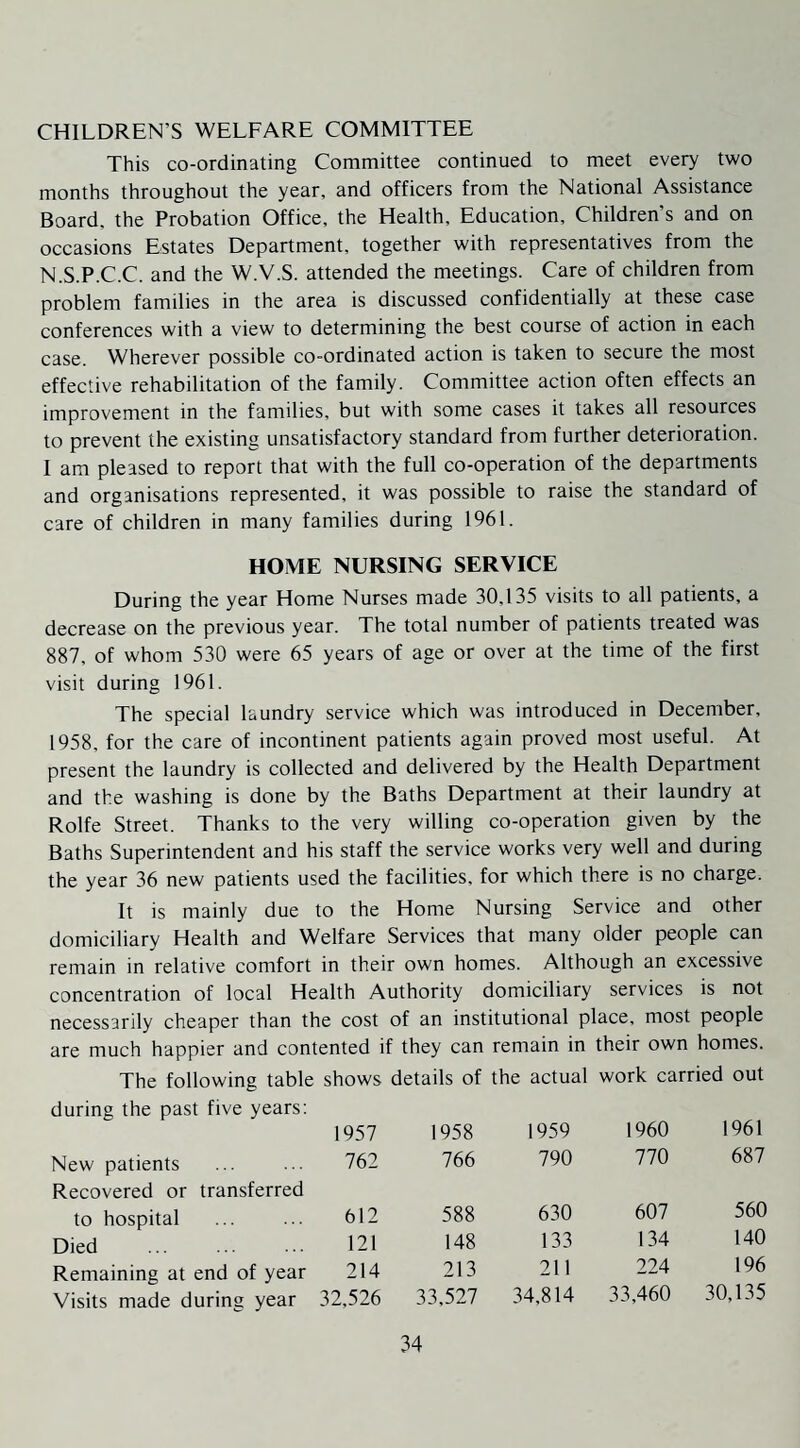 CHILDREN'S WELFARE COMMITTEE

This co-ordinating Committee continued to meet every two months throughout the year, and officers from the National Assistance Board, the Probation Office, the Health, Education, Children's and on occasions Estates Department, together with representatives from the N.S.P.C.C. and the W.V.S. attended the meetings. Care of children from problem families in the area is discussed confidentially at these case conferences with a view to determining the best course of action in each case. Wherever possible co-ordinated action is taken to secure the most effective rehabilitation of the family. Committee action often effects an improvement in the families, but with some cases it takes all resources to prevent the existing unsatisfactory standard from further deterioration. I am pleased to report that with the full co-operation of the departments and organisations represented, it was possible to raise the standard of care of children in many families during 1961.

HOME NURSING SERVICE

During the year Home Nurses made 30,135 visits to all patients, a decrease on the previous year. The total number of patients treated was 887, of whom 530 were 65 years of age or over at the time of the first visit during 1961.

The special laundry service which was introduced in December, 1958, for the care of incontinent patients again proved most useful. At present the laundry is collected and delivered by the Health Department and the washing is done by the Baths Department at their laundry at Rolfe Street. Thanks to the very willing co-operation given by the Baths Superintendent and his staff the service works very well and during the year 36 new patients used the facilities, for which there is no charge.

It is mainly due to the Home Nursing Service and other domiciliary Health and Welfare Services that many older people can remain in relative comfort in their own homes. Although an excessive concentration of local Health Authority domiciliary services is not necessarily cheaper than the cost of an institutional place, most people are much happier and contented if they can remain in their own homes.

The following table shows details of the actual work carried out during the past five years:

| | 1957 | 1958 | 1959 | 1960 | 1961 |
|---|---|---|---|---|---|
| New patients ... ... | 762 | 766 | 790 | 770 | 687 |
| Recovered or transferred to hospital ... ... | 612 | 588 | 630 | 607 | 560 |
| Died ... ... ... | 121 | 148 | 133 | 134 | 140 |
| Remaining at end of year | 214 | 213 | 211 | 224 | 196 |
| Visits made during year | 32,526 | 33,527 | 34,814 | 33,460 | 30,135 |

34